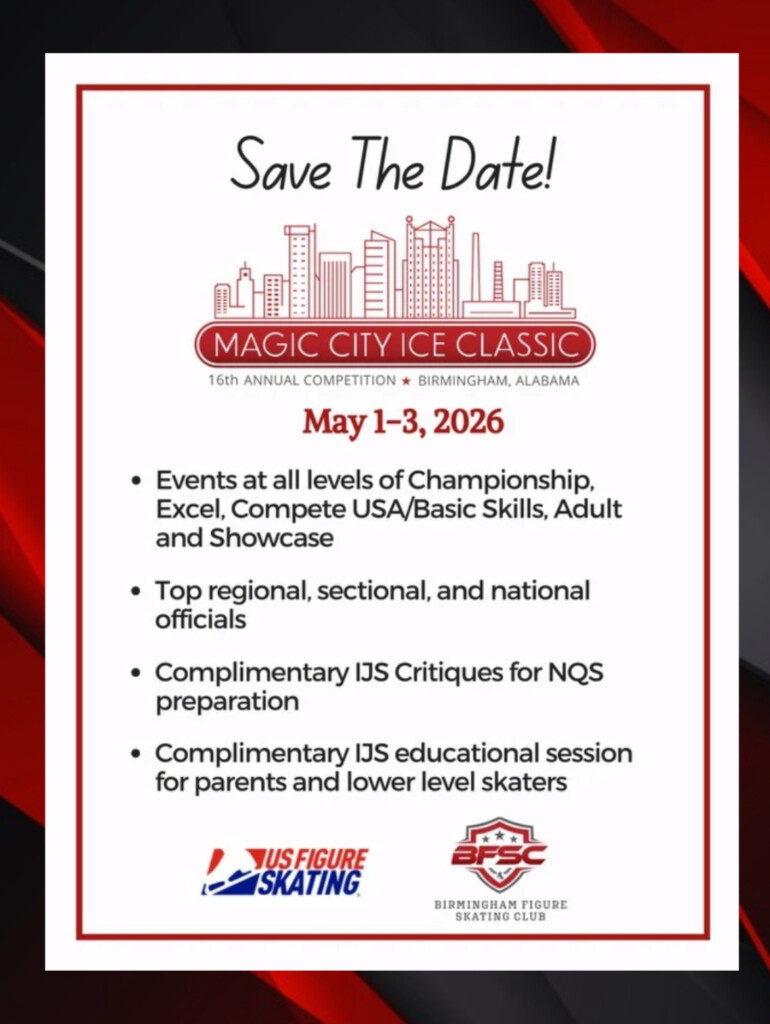 Save The Date!

MAGIC CITY ICE CLASSIC

16th ANNUAL COMPETITION ★ BIRMINGHAM, ALABAMA

May 1-3, 2026

• Events at all levels of Championship, Excel, Compete USA/Basic Skills, Adult and Showcase

• Top regional, sectional, and national officials

• Complimentary IJS Critiques for NQS preparation

• Complimentary IJS educational session for parents and lower level skaters

US FIGURE SKATING

BFSC

BIRMINGHAM FIGURE SKATING CLUB